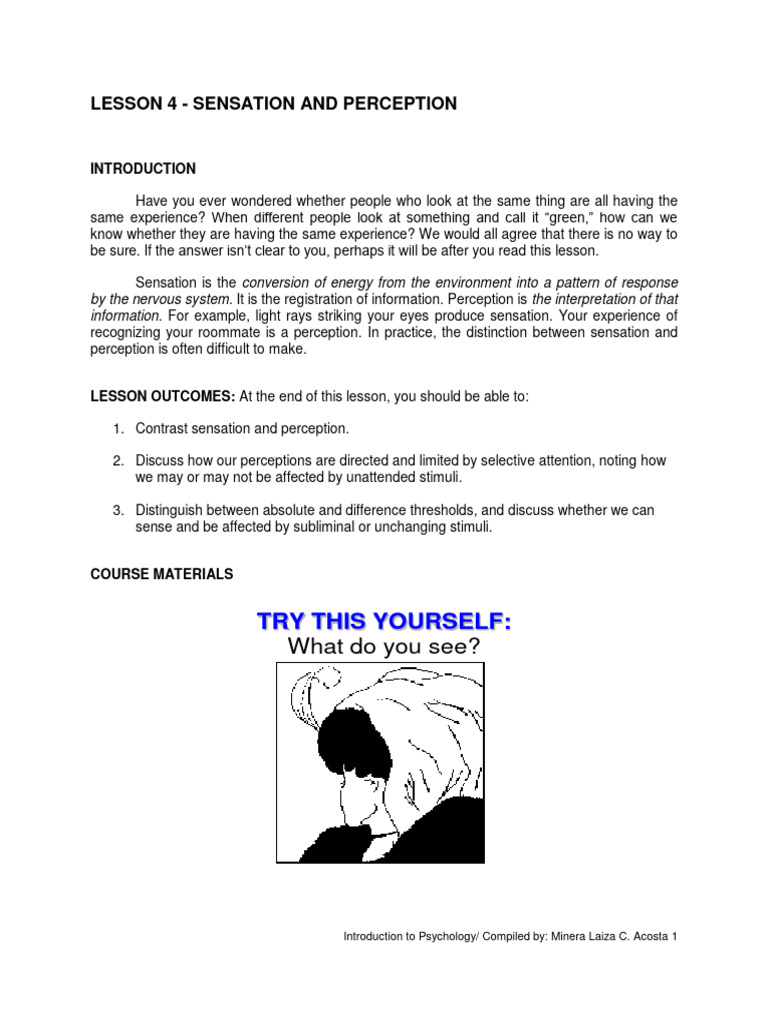 LESSON 4 - SENSATION AND PERCEPTION

INTRODUCTION

Have you ever wondered whether people who look at the same thing are all having the same experience? When different people look at something and call it “green,” how can we know whether they are having the same experience? We would all agree that there is no way to be sure. If the answer isn't clear to you, perhaps it will be after you read this lesson.

Sensation is the conversion of energy from the environment into a pattern of response by the nervous system. It is the registration of information. Perception is the interpretation of that information. For example, light rays striking your eyes produce sensation. Your experience of recognizing your roommate is a perception. In practice, the distinction between sensation and perception is often difficult to make.

LESSON OUTCOMES: At the end of this lesson, you should be able to:

1. Contrast sensation and perception.

2. Discuss how our perceptions are directed and limited by selective attention, noting how we may or may not be affected by unattended stimuli.

3. Distinguish between absolute and difference thresholds, and discuss whether we can sense and be affected by subliminal or unchanging stimuli.

COURSE MATERIALS

TRY THIS YOURSELF:
What do you see?

Introduction to Psychology/ Compiled by: Minera Laiza C. Acosta 1